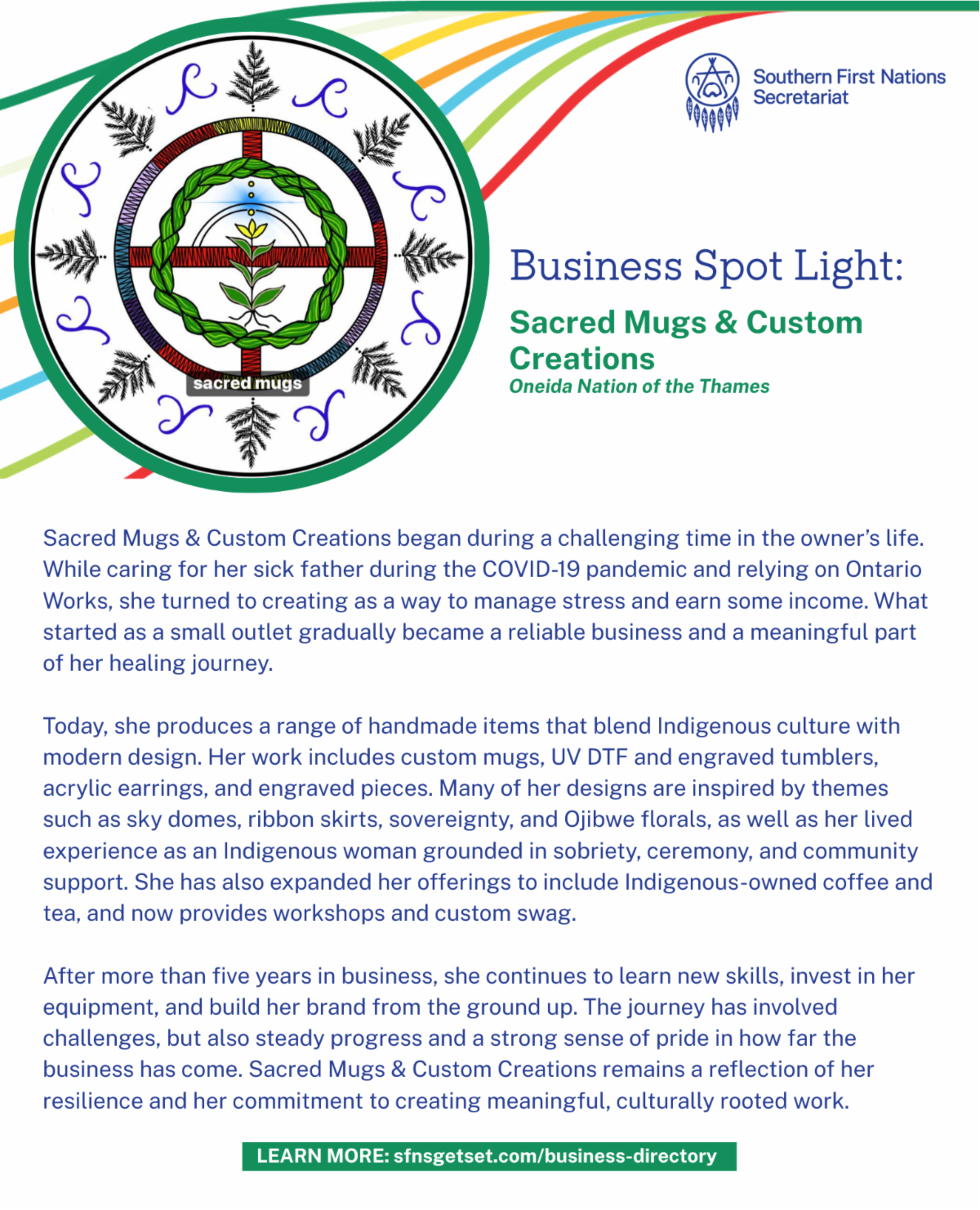 sacred mugs

Southern First Nations Secretariat

Business Spot Light:

Sacred Mugs & Custom Creations

Oneida Nation of the Thames

Sacred Mugs & Custom Creations began during a challenging time in the owner's life. While caring for her sick father during the COVID-19 pandemic and relying on Ontario Works, she turned to creating as a way to manage stress and earn some income. What started as a small outlet gradually became a reliable business and a meaningful part of her healing journey.

Today, she produces a range of handmade items that blend Indigenous culture with modern design. Her work includes custom mugs, UV DTF and engraved tumblers, acrylic earrings, and engraved pieces. Many of her designs are inspired by themes such as sky domes, ribbon skirts, sovereignty, and Ojibwe florals, as well as her lived experience as an Indigenous woman grounded in sobriety, ceremony, and community support. She has also expanded her offerings to include Indigenous-owned coffee and tea, and now provides workshops and custom swag.

After more than five years in business, she continues to learn new skills, invest in her equipment, and build her brand from the ground up. The journey has involved challenges, but also steady progress and a strong sense of pride in how far the business has come. Sacred Mugs & Custom Creations remains a reflection of her resilience and her commitment to creating meaningful, culturally rooted work.

LEARN MORE: sfnsgetset.com/business-directory